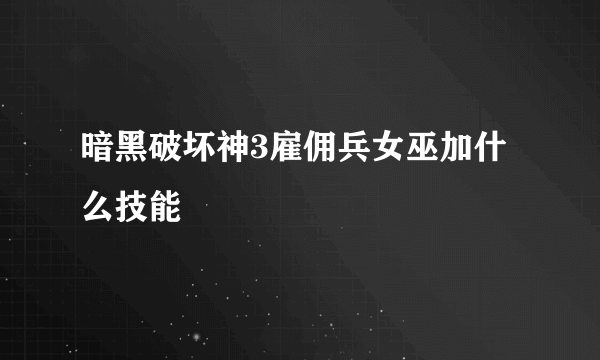 暗黑破坏神3雇佣兵女巫加什么技能